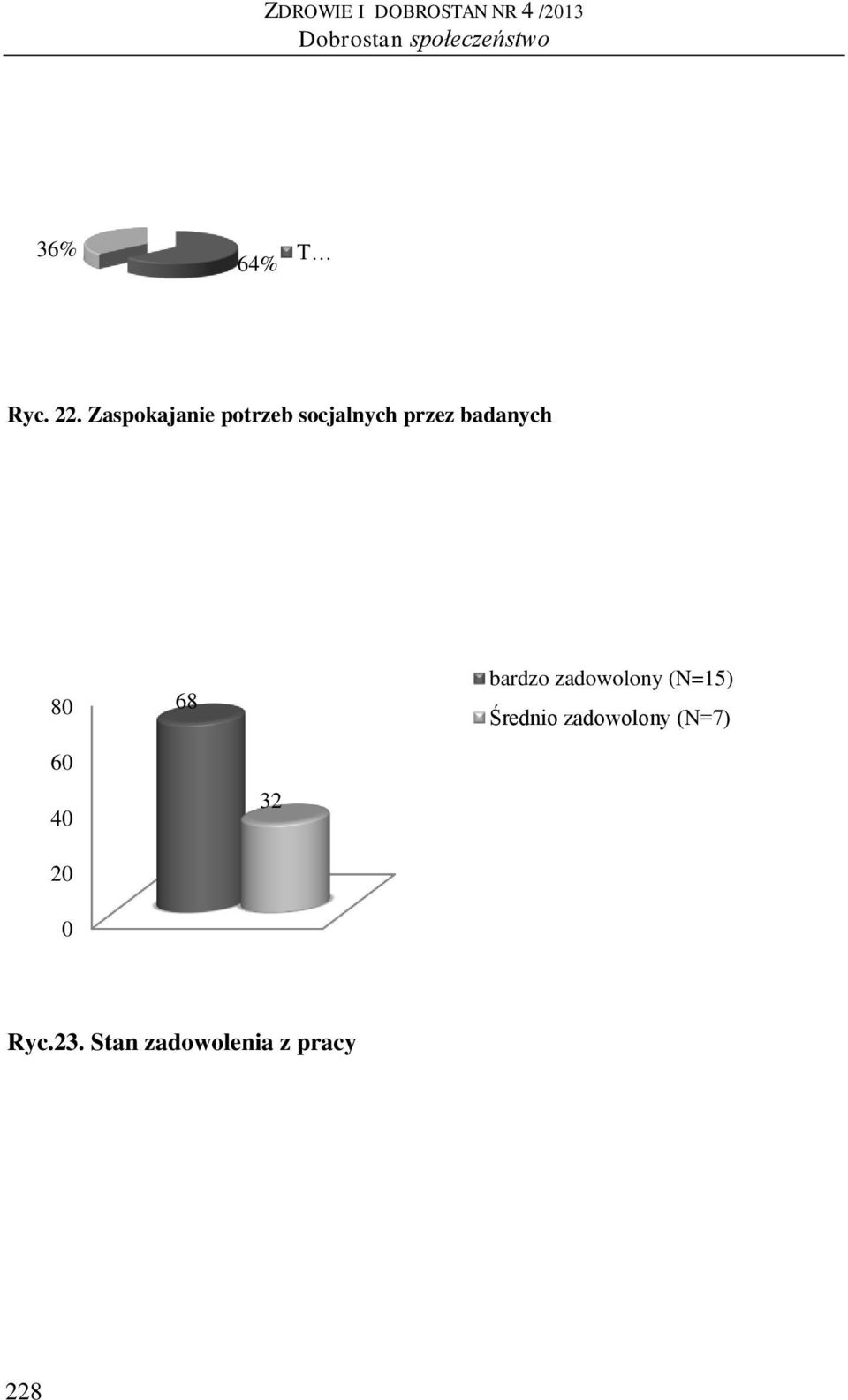 ZDROWIE I DOBROSTAN NR 4 /2013
Dobrostan społeczeństwo

36%
64%
T…

Ryc. 22. Zaspokajanie potrzeb socjalnych przez badanych

80
60
40
20
0
68
32
bardzo zadowolony (N=15)
Średnio zadowolony (N=7)

Ryc.23. Stan zadowolenia z pracy

228